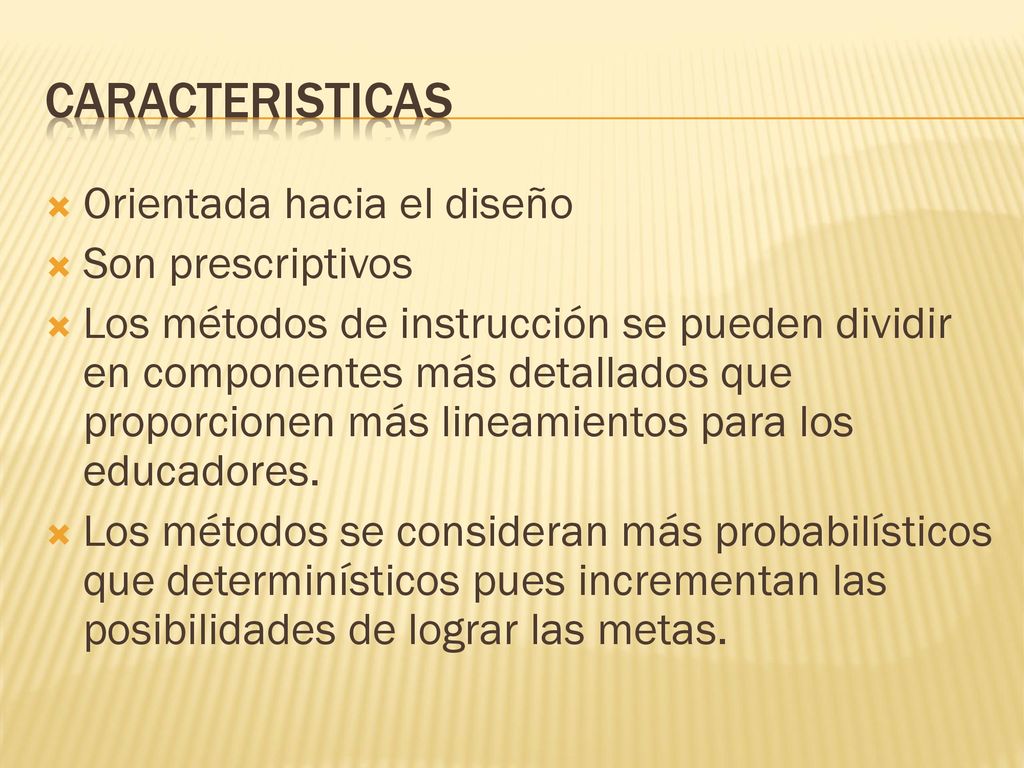 CARACTERISTICAS

Orientada hacia el diseño
Son prescriptivos
Los métodos de instrucción se pueden dividir en componentes más detallados que proporcionen más lineamientos para los educadores.
Los métodos se consideran más probabilísticos que determinísticos pues incrementan las posibilidades de lograr las metas.